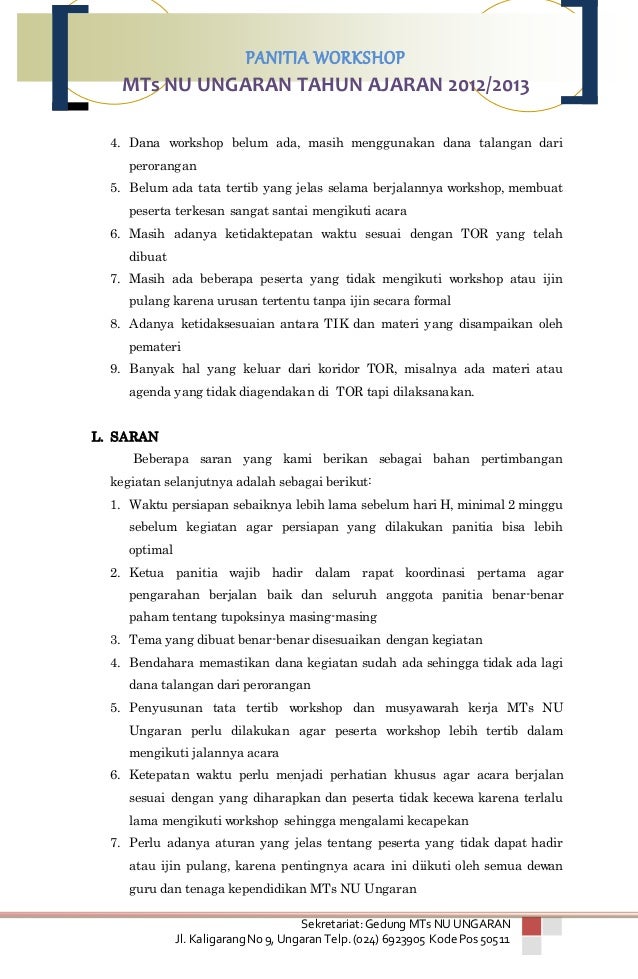 PANITIA WORKSHOP
MTs NU UNGARAN TAHUN AJARAN 2012/2013

4. Dana workshop belum ada, masih menggunakan dana talangan dari perorangan
5. Belum ada tata tertib yang jelas selama berjalannya workshop, membuat peserta terkesan sangat santai mengikuti acara
6. Masih adanya ketidaktepatan waktu sesuai dengan TOR yang telah dibuat
7. Masih ada beberapa peserta yang tidak mengikuti workshop atau ijin pulang karena urusan tertentu tanpa ijin secara formal
8. Adanya ketidaksesuaian antara TIK dan materi yang disampaikan oleh pemateri
9. Banyak hal yang keluar dari koridor TOR, misalnya ada materi atau agenda yang tidak diagendakan di TOR tapi dilaksanakan.

L. SARAN

Beberapa saran yang kami berikan sebagai bahan pertimbangan kegiatan selanjutnya adalah sebagai berikut:
1. Waktu persiapan sebaiknya lebih lama sebelum hari H, minimal 2 minggu sebelum kegiatan agar persiapan yang dilakukan panitia bisa lebih optimal
2. Ketua panitia wajib hadir dalam rapat koordinasi pertama agar pengarahan berjalan baik dan seluruh anggota panitia benar-benar paham tentang tupoksinya masing-masing
3. Tema yang dibuat benar-benar disesuaikan dengan kegiatan
4. Bendahara memastikan dana kegiatan sudah ada sehingga tidak ada lagi dana talangan dari perorangan
5. Penyusunan tata tertib workshop dan musyawarah kerja MTs NU Ungaran perlu dilakukan agar peserta workshop lebih tertib dalam mengikuti jalannya acara
6. Ketepatan waktu perlu menjadi perhatian khusus agar acara berjalan sesuai dengan yang diharapkan dan peserta tidak kecewa karena terlalu lama mengikuti workshop sehingga mengalami kecapekan
7. Perlu adanya aturan yang jelas tentang peserta yang tidak dapat hadir atau ijin pulang, karena pentingnya acara ini diikuti oleh semua dewan guru dan tenaga kependidikan MTs NU Ungaran

Sekretariat: Gedung MTs NU UNGARAN
Jl. Kaligarang No 9, Ungaran Telp. (024) 6923905 Kode Pos 50511